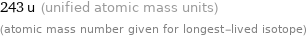 243 u (unified atomic mass units)

(atomic mass number given for longest-lived isotope)